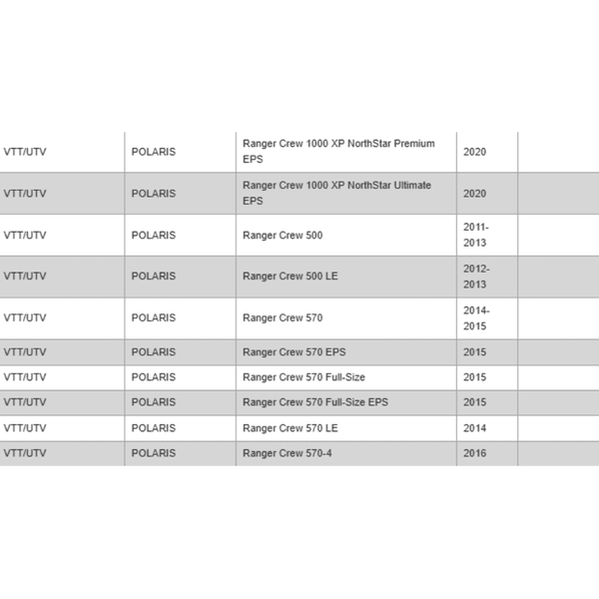 | | | | | |
|---|---|---|---|---|
| VTT/UTV | POLARIS | Ranger Crew 1000 XP NorthStar Premium EPS | 2020 | |
| VTT/UTV | POLARIS | Ranger Crew 1000 XP NorthStar Ultimate EPS | 2020 | |
| VTT/UTV | POLARIS | Ranger Crew 500 | 2011-2013 | |
| VTT/UTV | POLARIS | Ranger Crew 500 LE | 2012-2013 | |
| VTT/UTV | POLARIS | Ranger Crew 570 | 2014-2015 | |
| VTT/UTV | POLARIS | Ranger Crew 570 EPS | 2015 | |
| VTT/UTV | POLARIS | Ranger Crew 570 Full-Size | 2015 | |
| VTT/UTV | POLARIS | Ranger Crew 570 Full-Size EPS | 2015 | |
| VTT/UTV | POLARIS | Ranger Crew 570 LE | 2014 | |
| VTT/UTV | POLARIS | Ranger Crew 570-4 | 2016 | |